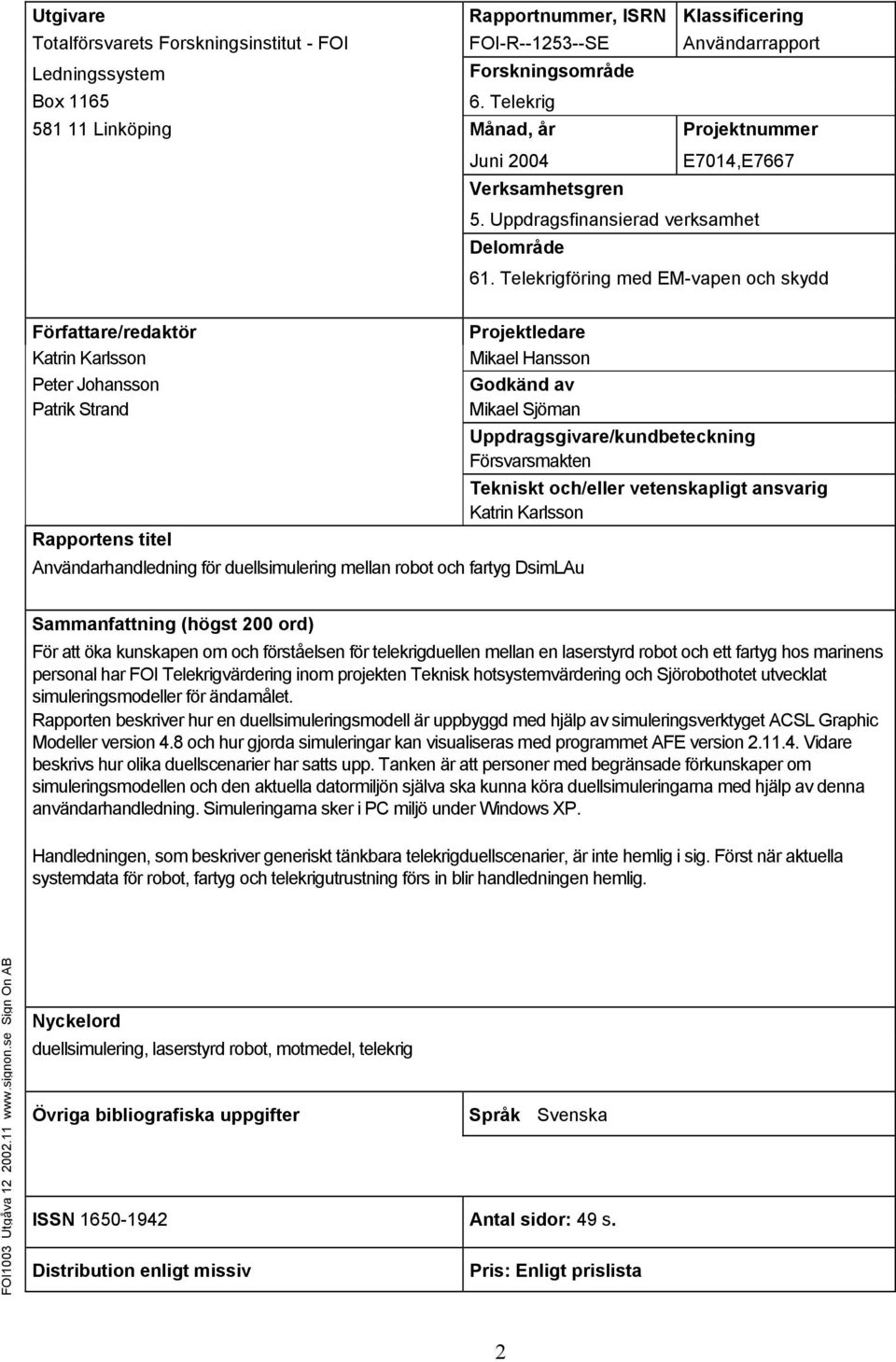 Utgivare
Totalförsvarets Forskningsinstitut - FOI
Ledningssystem
Box 1165
581 11 Linköping

Rapportnummer, ISRN
FOI-R--1253--SE

Klassificering
Användarrapport

Forskningsområde
6. Telekrig

Månad, år
Juni 2004

Projektnummer
E7014,E7667

Verksamhetsgren
5. Uppdragsfinansierad verksamhet

Delområde
61. Telekrigföring med EM-vapen och skydd

Författare/redaktör
Katrin Karlsson
Peter Johansson
Patrik Strand

Projektledare
Mikael Hansson

Godkänd av
Mikael Sjöman

Uppdragsgivare/kundbeteckning
Försvarsmakten

Tekniskt och/eller vetenskapligt ansvarig
Katrin Karlsson

Rapportens titel
Användarhandledning för duellsimulering mellan robot och fartyg DsimLAu

Sammanfattning (högst 200 ord)
För att öka kunskapen om och förståelsen för telekrigduellen mellan en laserstyrd robot och ett fartyg hos marinens personal har FOI Telekrigvärdering inom projekten Teknisk hotsystemvärdering och Sjörobothotet utvecklat simuleringsmodeller för ändamålet.
Rapporten beskriver hur en duellsimuleringsmodell är uppbyggd med hjälp av simuleringsverktyget ACSL Graphic Modeller version 4.8 och hur gjorda simuleringar kan visualiseras med programmet AFE version 2.11.4. Vidare beskrivs hur olika duellscenarier har satts upp. Tanken är att personer med begränsade förkunskaper om simuleringsmodellen och den aktuella datormiljön själva ska kunna köra duellsimuleringarna med hjälp av denna användarhandledning. Simuleringarna sker i PC miljö under Windows XP.

Handledningen, som beskriver generiskt tänkbara telekrigduellscenarier, är inte hemlig i sig. Först när aktuella systemdata för robot, fartyg och telekrigutrustning förs in blir handledningen hemlig.

Nyckelord
duellsimulering, laserstyrd robot, motmedel, telekrig

Övriga bibliografiska uppgifter

Språk Svenska

ISSN 1650-1942

Antal sidor: 49 s.

Distribution enligt missiv

Pris: Enligt prislista

FOI1003 Utgåva 12 2002.11 www.signon.se Sign On AB

2